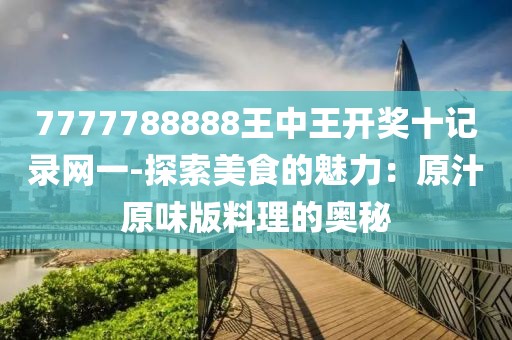 7777788888王中王开奖十记录网一-探索美食的魅力：原汁原味版料理的奥秘